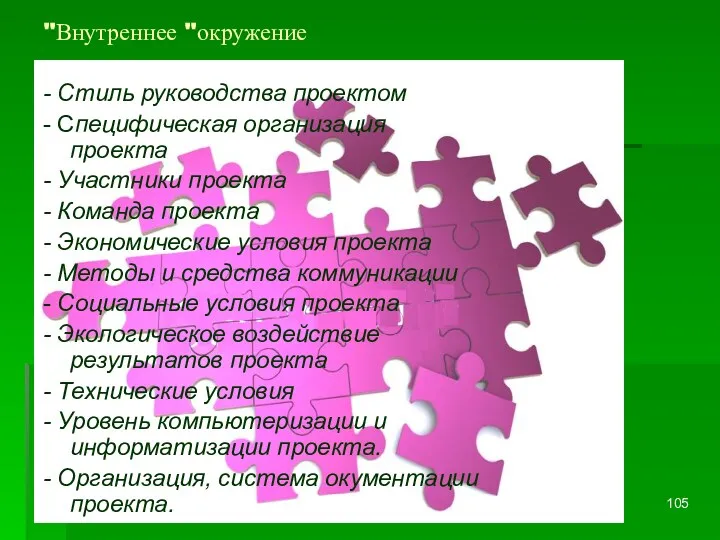 "Внутреннее "окружение

- Стиль руководства проектом
- Специфическая организация проекта
- Участники проекта
- Команда проекта
- Экономические условия проекта
- Методы и средства коммуникации
- Социальные условия проекта
- Экологическое воздействие результатов проекта
- Технические условия
- Уровень компьютеризации и информатизации проекта.
- Организация, система окументации проекта.

105